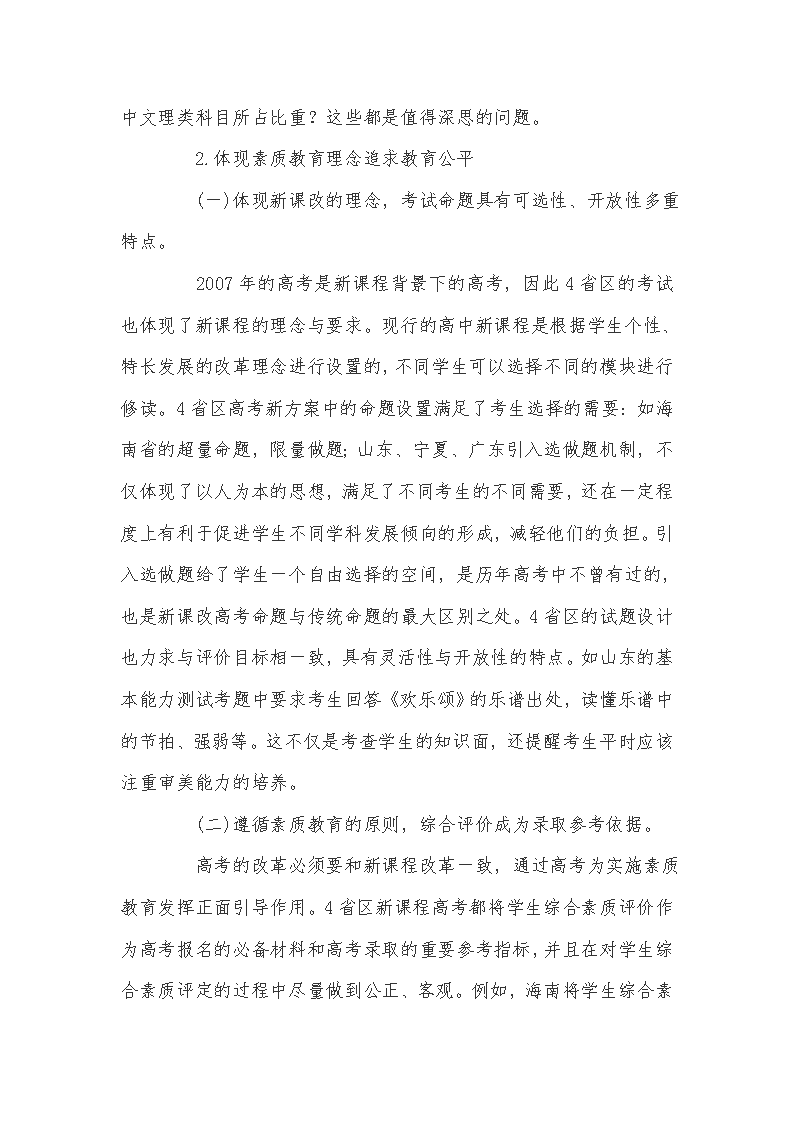 中文理类科目所占比重？这些都是值得深思的问题。

2.体现素质教育理念追求教育公平

(一)体现新课改的理念，考试命题具有可选性、开放性多重特点。

2007年的高考是新课程背景下的高考，因此4省区的考试也体现了新课程的理念与要求。现行的高中新课程是根据学生个性、特长发展的改革理念进行设置的，不同学生可以选择不同的模块进行修读。4省区高考新方案中的命题设置满足了考生选择的需要：如海南省的超量命题，限量做题；山东、宁夏、广东引入选做题机制，不仅体现了以人为本的思想，满足了不同考生的不同需要，还在一定程度上有利于促进学生不同学科发展倾向的形成，减轻他们的负担。引入选做题给了学生一个自由选择的空间，是历年高考中不曾有过的，也是新课改高考命题与传统命题的最大区别之处。4省区的试题设计也力求与评价目标相一致，具有灵活性与开放性的特点。如山东的基本能力测试考题中要求考生回答《欢乐颂》的乐谱出处，读懂乐谱中的节拍、强弱等。这不仅是考查学生的知识面，还提醒考生平时应该注重审美能力的培养。

(二)遵循素质教育的原则，综合评价成为录取参考依据。

高考的改革必须要和新课程改革一致，通过高考为实施素质教育发挥正面引导作用。4省区新课程高考都将学生综合素质评价作为高考报名的必备材料和高考录取的重要参考指标，并且在对学生综合素质评定的过程中尽量做到公正、客观。例如，海南将学生综合素